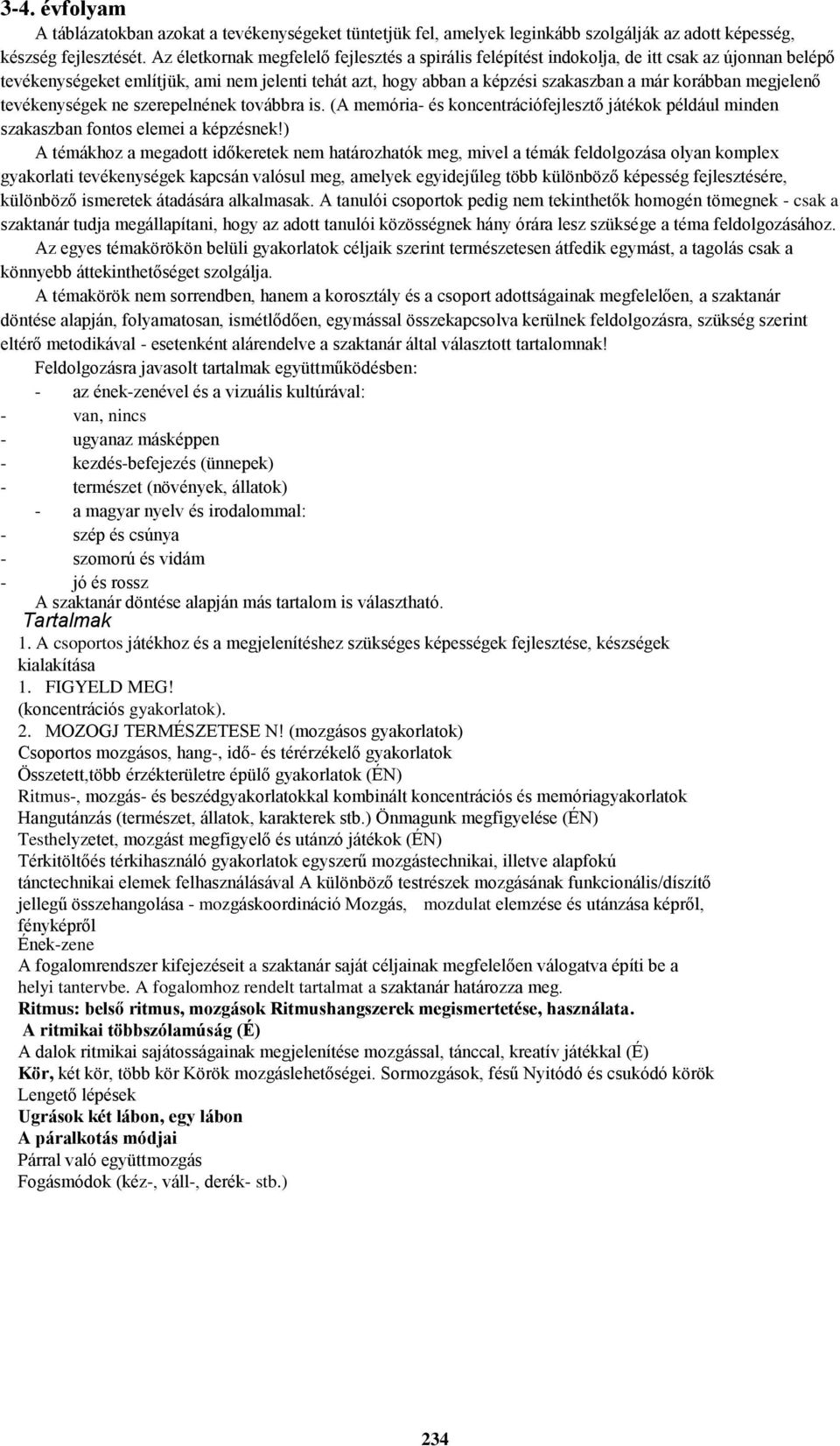 3-4. évfolyam

A táblázatokban azokat a tevékenységeket tüntetjük fel, amelyek leginkább szolgálják az adott képesség, készség fejlesztését. Az életkornak megfelelő fejlesztés a spirális felépítést indokolja, de itt csak az újonnan belépő tevékenységeket említjük, ami nem jelenti tehát azt, hogy abban a képzési szakaszban a már korábban megjelenő tevékenységek ne szerepelnének továbbra is. (A memória- és koncentrációfejlesztő játékok például minden szakaszban fontos elemei a képzésnek!)

A témákhoz a megadott időkeretek nem határozhatók meg, mivel a témák feldolgozása olyan komplex gyakorlati tevékenységek kapcsán valósul meg, amelyek egyidejűleg több különböző képesség fejlesztésére, különböző ismeretek átadására alkalmasak. A tanulói csoportok pedig nem tekinthetők homogén tömegnek - csak a szaktanár tudja megállapítani, hogy az adott tanulói közösségnek hány órára lesz szüksége a téma feldolgozásához.

Az egyes témakörökön belüli gyakorlatok céljaik szerint természetesen átfedik egymást, a tagolás csak a könnyebb áttekinthetőséget szolgálja.

A témakörök nem sorrendben, hanem a korosztály és a csoport adottságainak megfelelően, a szaktanár döntése alapján, folyamatosan, ismétlődően, egymással összekapcsolva kerülnek feldolgozásra, szükség szerint eltérő metodikával - esetenként alárendelve a szaktanár által választott tartalomnak!

Feldolgozásra javasolt tartalmak együttműködésben:
- az ének-zenével és a vizuális kultúrával:
- van, nincs
- ugyanaz másképpen
- kezdés-befejezés (ünnepek)
- természet (növények, állatok)
- a magyar nyelv és irodalommal:
- szép és csúnya
- szomorú és vidám
- jó és rossz
A szaktanár döntése alapján más tartalom is választható.

Tartalmak
1. A csoportos játékhoz és a megjelenítéshez szükséges képességek fejlesztése, készségek kialakítása
1. FIGYELD MEG!
(koncentrációs gyakorlatok).
2. MOZOGJ TERMÉSZETESE N! (mozgásos gyakorlatok)
Csoportos mozgásos, hang-, idő- és térérzékelő gyakorlatok
Összetett,több érzékterületre épülő gyakorlatok (ÉN)
Ritmus-, mozgás- és beszédgyakorlatokkal kombinált koncentrációs és memóriagyakorlatok
Hangutánzás (természet, állatok, karakterek stb.) Önmagunk megfigyelése (ÉN)
Testhelyzetet, mozgást megfigyelő és utánzó játékok (ÉN)
Térkitöltőés térkihasználó gyakorlatok egyszerű mozgástechnikai, illetve alapfokú tánctechnikai elemek felhasználásával A különböző testrészek mozgásának funkcionális/díszítő jellegű összehangolása - mozgáskoordináció Mozgás, mozdulat elemzése és utánzása képről, fényképről
Ének-zene
A fogalomrendszer kifejezéseit a szaktanár saját céljainak megfelelően válogatva építi be a helyi tantervbe. A fogalomhoz rendelt tartalmat a szaktanár határozza meg.
Ritmus: belső ritmus, mozgások Ritmushangszerek megismertetése, használata.
A ritmikai többszólamúság (É)
A dalok ritmikai sajátosságainak megjelenítése mozgással, tánccal, kreatív játékkal (É)
Kör, két kör, több kör Körök mozgáslehetőségei. Sormozgások, fésű Nyitódó és csukódó körök
Lengető lépések
Ugrások két lábon, egy lábon
A páralkotás módjai
Párral való együttmozgás
Fogásmódok (kéz-, váll-, derék- stb.)

234